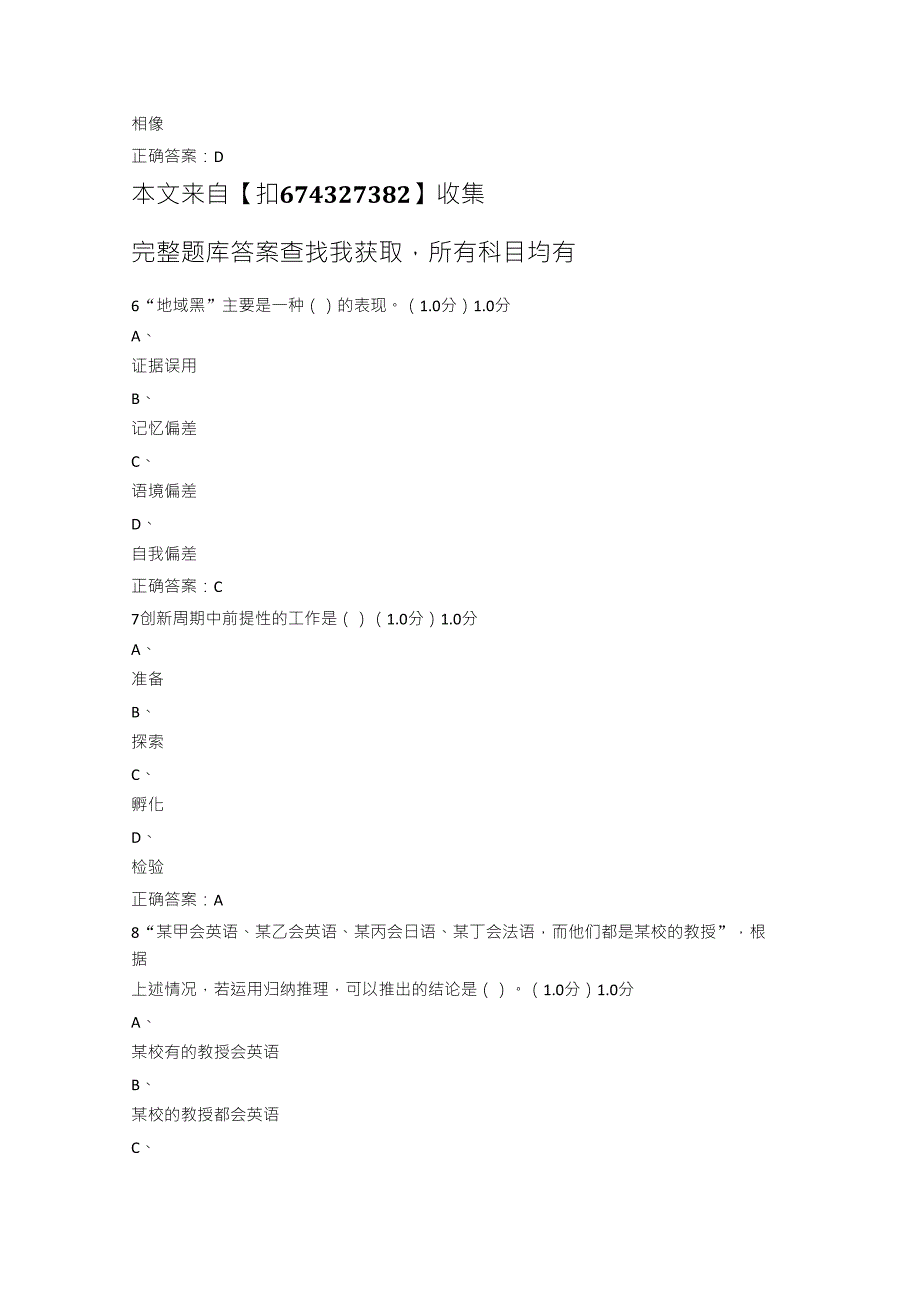 相像

正确答案：D

本文来自【扣674327382】收集

完整题库答案查找我获取，所有科目均有

6“地域黑”主要是一种（ ）的表现。（1.0分）1.0分

A、

证据误用

B、

记忆偏差

C、

语境偏差

D、

自我偏差

正确答案：C

7创新周期中前提性的工作是（ ）（1.0分）1.0分

A、

准备

B、

探索

C、

孵化

D、

检验

正确答案：A

8“某甲会英语、某乙会英语、某丙会日语、某丁会法语，而他们都是某校的教授”，根据上述情况，若运用归纳推理，可以推出的结论是（ ）。（1.0分）1.0分

A、

某校有的教授会英语

B、

某校的教授都会英语

C、